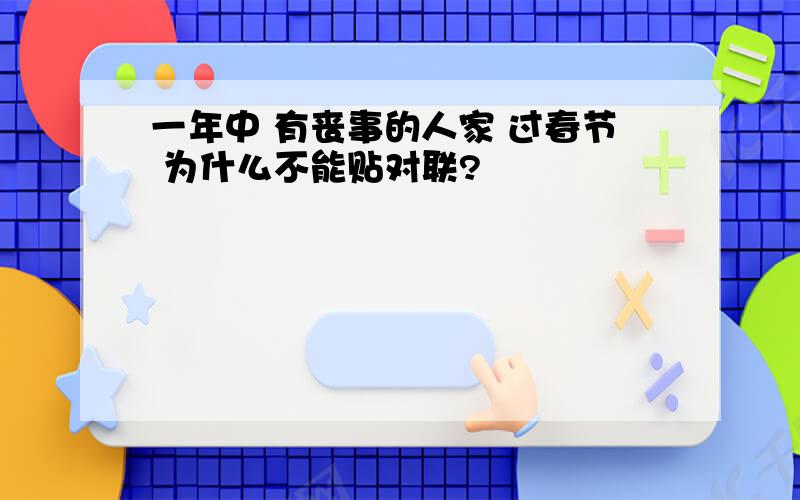 一年中 有丧事的人家 过春节 为什么不能贴对联?